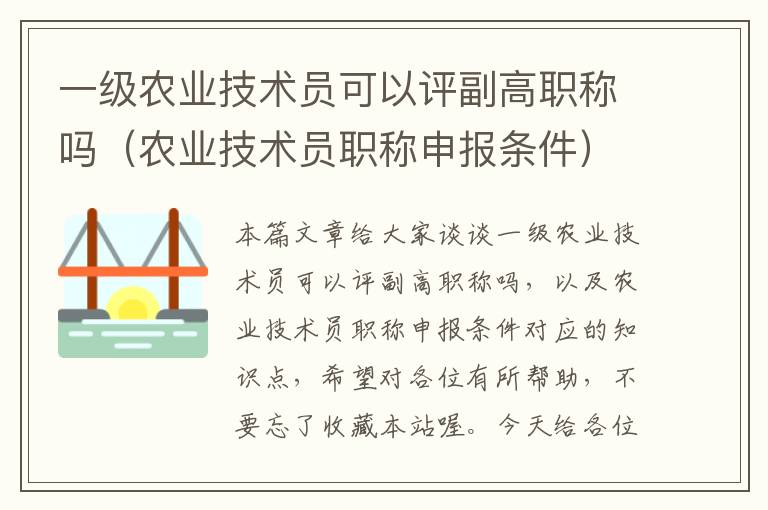 一级农业技术员可以评副高职称吗（农业技术员职称申报条件）

本篇文章给大家谈谈一级农业技术员可以评副高职称吗，以及农业技术员职称申报条件对应的知识点，希望对各位有所帮助，不要忘了收藏本站喔。今天给各位